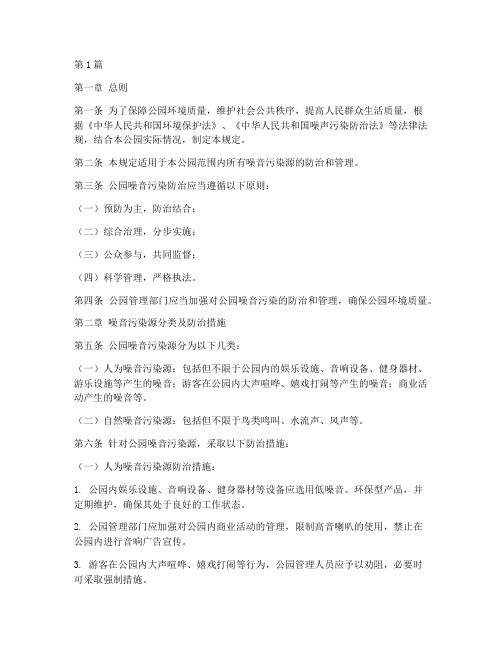 第1篇

第一章 总则

第一条 为了保障公园环境质量，维护社会公共秩序，提高人民群众生活质量，根据《中华人民共和国环境保护法》、《中华人民共和国噪声污染防治法》等法律法规，结合本公园实际情况，制定本规定。

第二条 本规定适用于本公园范围内所有噪音污染源的防治和管理。

第三条 公园噪音污染防治应当遵循以下原则：

（一）预防为主，防治结合；

（二）综合治理，分步实施；

（三）公众参与，共同监督；

（四）科学管理，严格执法。

第四条 公园管理部门应当加强对公园噪音污染的防治和管理，确保公园环境质量。

第二章 噪音污染源分类及防治措施

第五条 公园噪音污染源分为以下几类：

（一）人为噪音污染源：包括但不限于公园内的娱乐设施、音响设备、健身器材、游乐设施等产生的噪音；游客在公园内大声喧哗、嬉戏打闹等产生的噪音；商业活动产生的噪音等。

（二）自然噪音污染源：包括但不限于鸟类鸣叫、水流声、风声等。

第六条 针对公园噪音污染源，采取以下防治措施：

（一）人为噪音污染源防治措施：

1. 公园内娱乐设施、音响设备、健身器材等设备应选用低噪音、环保型产品，并定期维护，确保其处于良好的工作状态。

2. 公园管理部门应加强对公园内商业活动的管理，限制高音喇叭的使用，禁止在公园内进行音响广告宣传。

3. 游客在公园内大声喧哗、嬉戏打闹等行为，公园管理人员应予以劝阻，必要时可采取强制措施。